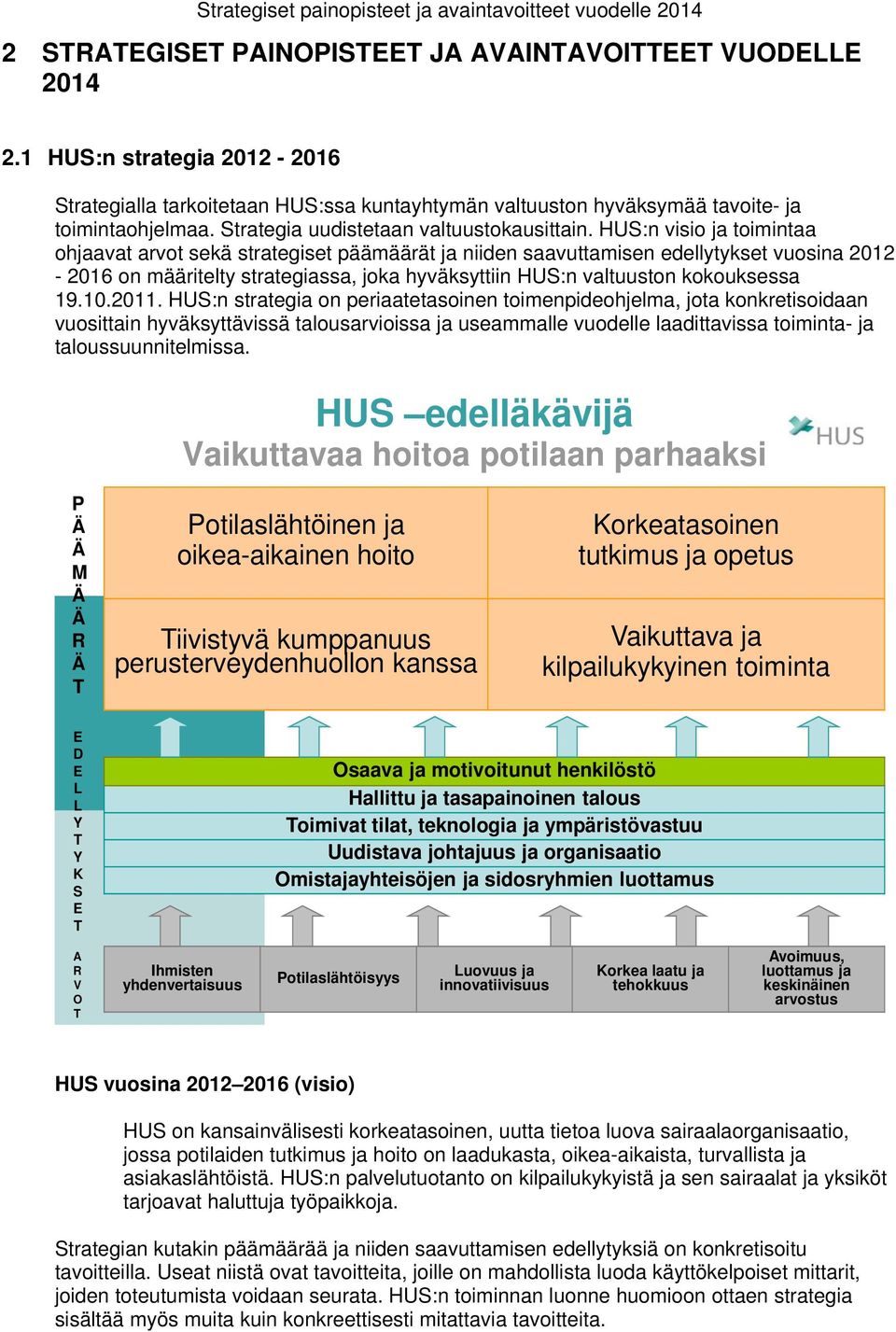 Strategiset painopisteet ja avaintavoitteet vuodelle 2014

2 STRATEGISET PAINOPISTEET JA AVAINTAVOITTEET VUODELLE 2014

2.1 HUS:n strategia 2012 - 2016

Strategialla tarkoitetaan HUS:ssa kuntayhtymän valtuuston hyväksymää tavoite- ja toimintaohjelmaa. Strategia uudistetaan valtuustokausittain. HUS:n visio ja toimintaa ohjaavat arvot sekä strategiset päämäärät ja niiden saavuttamisen edellytykset vuosina 2012 - 2016 on määritelty strategiassa, joka hyväksyttiin HUS:n valtuuston kokouksessa 19.10.2011. HUS:n strategia on periaatetasoinen toimenpideohjelma, jota konkretisoidaan vuosittain hyväksyttävissä talousarvioissa ja useammalle vuodelle laadittavissa toiminta- ja taloussuunnitelmissa.

HUS –edelläkävijä
Vaikuttavaa hoitoa potilaan parhaaksi

HUS

PÄÄMÄÄRÄT

Potilaslähtöinen ja oikea-aikainen hoito

Korkeatasoinen tutkimus ja opetus

Tiivistyvä kumppanuus perusterveydenhuollon kanssa

Vaikuttava ja kilpailukykyinen toiminta

EDELLYTYKSET

Osaava ja motivoitunut henkilöstö
Hallittu ja tasapainoinen talous
Toimivat tilat, teknologia ja ympäristövastuu
Uudistava johtajuus ja organisaatio
Omistajayhteisöjen ja sidosryhmien luottamus

ARVOT

Ihmisten yhdenvertaisuus

Potilaslähtöisyys

Luovuus ja innovatiivisuus

Korkea laatu ja tehokkuus

Avoimuus, luottamus ja keskinäinen arvostus

HUS vuosina 2012–2016 (visio)

HUS on kansainvälisesti korkeatasoinen, uutta tietoa luova sairaalaorganisaatio, jossa potilaiden tutkimus ja hoito on laadukasta, oikea-aikaista, turvallista ja asiakaslähtöistä. HUS:n palvelutuotanto on kilpailukykyistä ja sen sairaalat ja yksiköt tarjoavat haluttuja työpaikkoja.

Strategian kutakin päämäärää ja niiden saavuttamisen edellytyksiä on konkretisoitu tavoitteilla. Useat niistä ovat tavoitteita, joille on mahdollista luoda käyttökelpoiset mittarit, joiden toteutumista voidaan seurata. HUS:n toiminnan luonne huomioon ottaen strategia sisältää myös muita kuin konkreettisesti mitattavia tavoitteita.